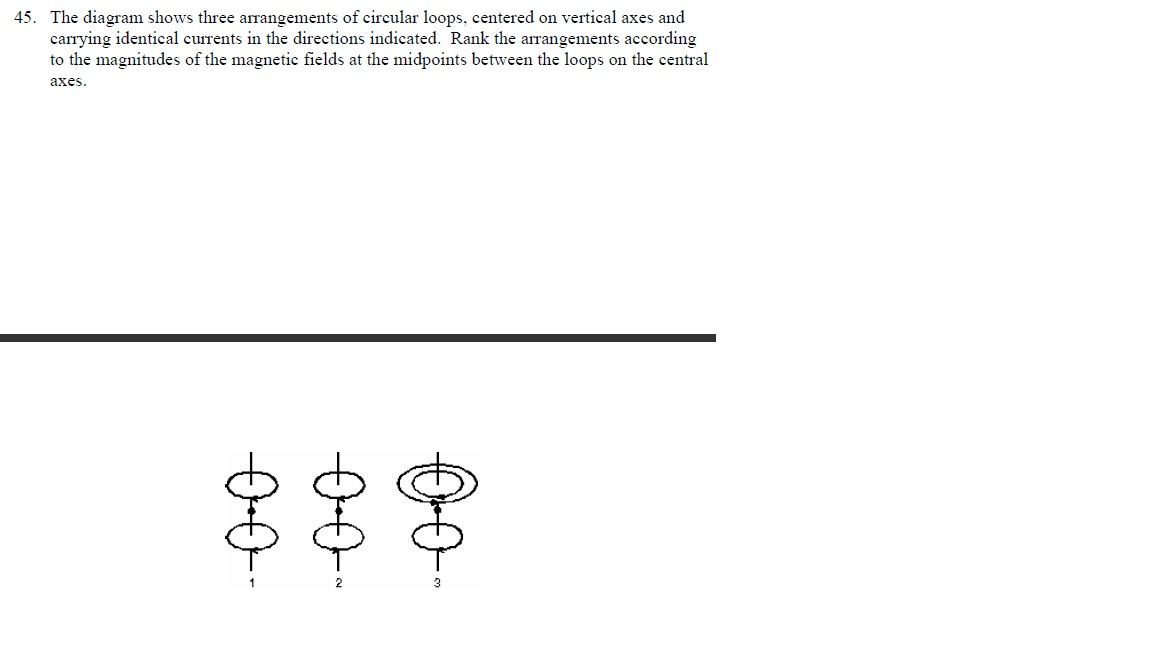 45. The diagram shows three arrangements of circular loops, centered on vertical axes and carrying identical currents in the directions indicated. Rank the arrangements according to the magnitudes of the magnetic fields at the midpoints between the loops on the central axes.

1
2
3